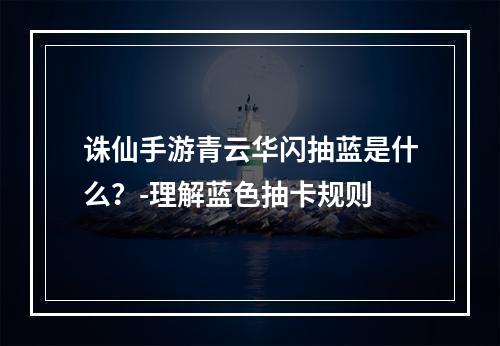 诛仙手游青云华闪抽蓝是什么？-理解蓝色抽卡规则